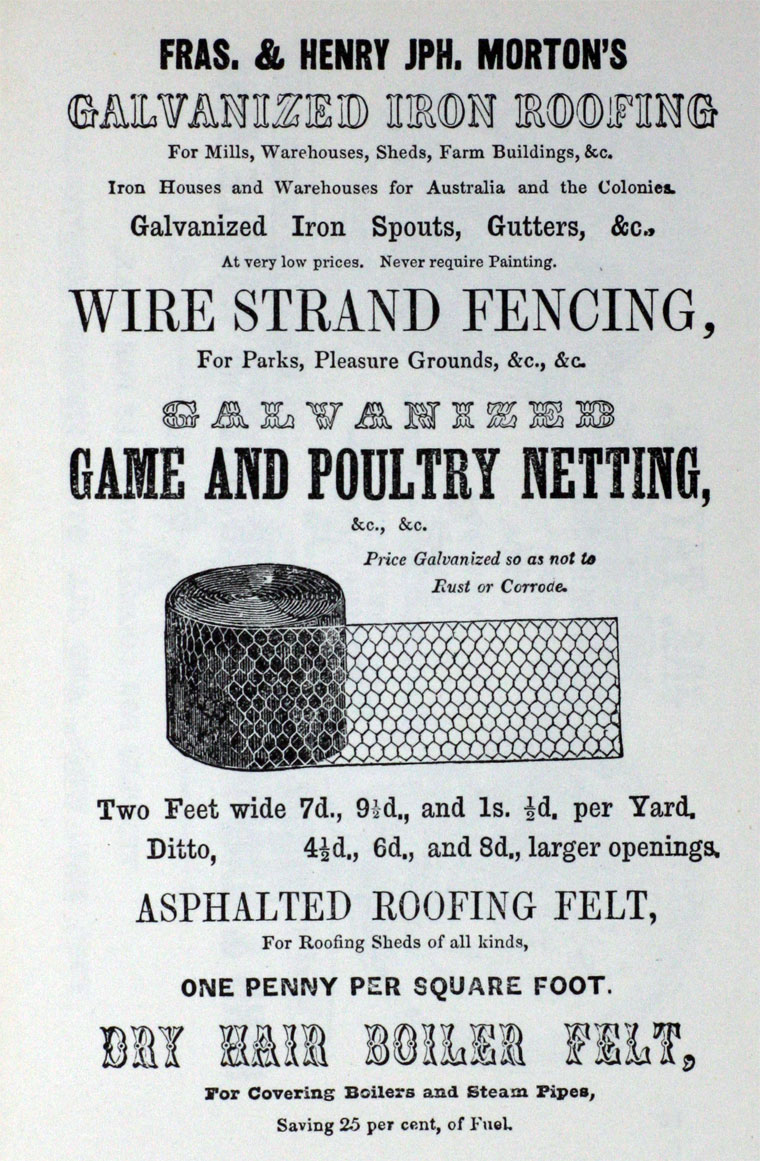 FRAS. & HENRY JPH. MORTON'S
GALVANIZED IRON ROOFING
For Mills, Warehouses, Sheds, Farm Buildings, &c.
Iron Houses and Warehouses for Australia and the Colonies.
Galvanized Iron Spouts, Gutters, &c.,
At very low prices. Never require Painting.
WIRE STRAND FENCING,
For Parks, Pleasure Grounds, &c., &c.
GALVANIZED
GAME AND POULTRY NETTING,
&c., &c.
Price Galvanized so as not to Rust or Corrode.

Two Feet wide 7d., $9\frac{1}{2}$d., and 1s. $\frac{1}{2}$d. per Yard.
Ditto, $4\frac{1}{2}$d., 6d., and 8d., larger openings.
ASPHALTED ROOFING FELT,
For Roofing Sheds of all kinds,
ONE PENNY PER SQUARE FOOT.
DRY HAIR BOILER FELT,
For Covering Boilers and Steam Pipes,
Saving 25 per cent, of Fuel.